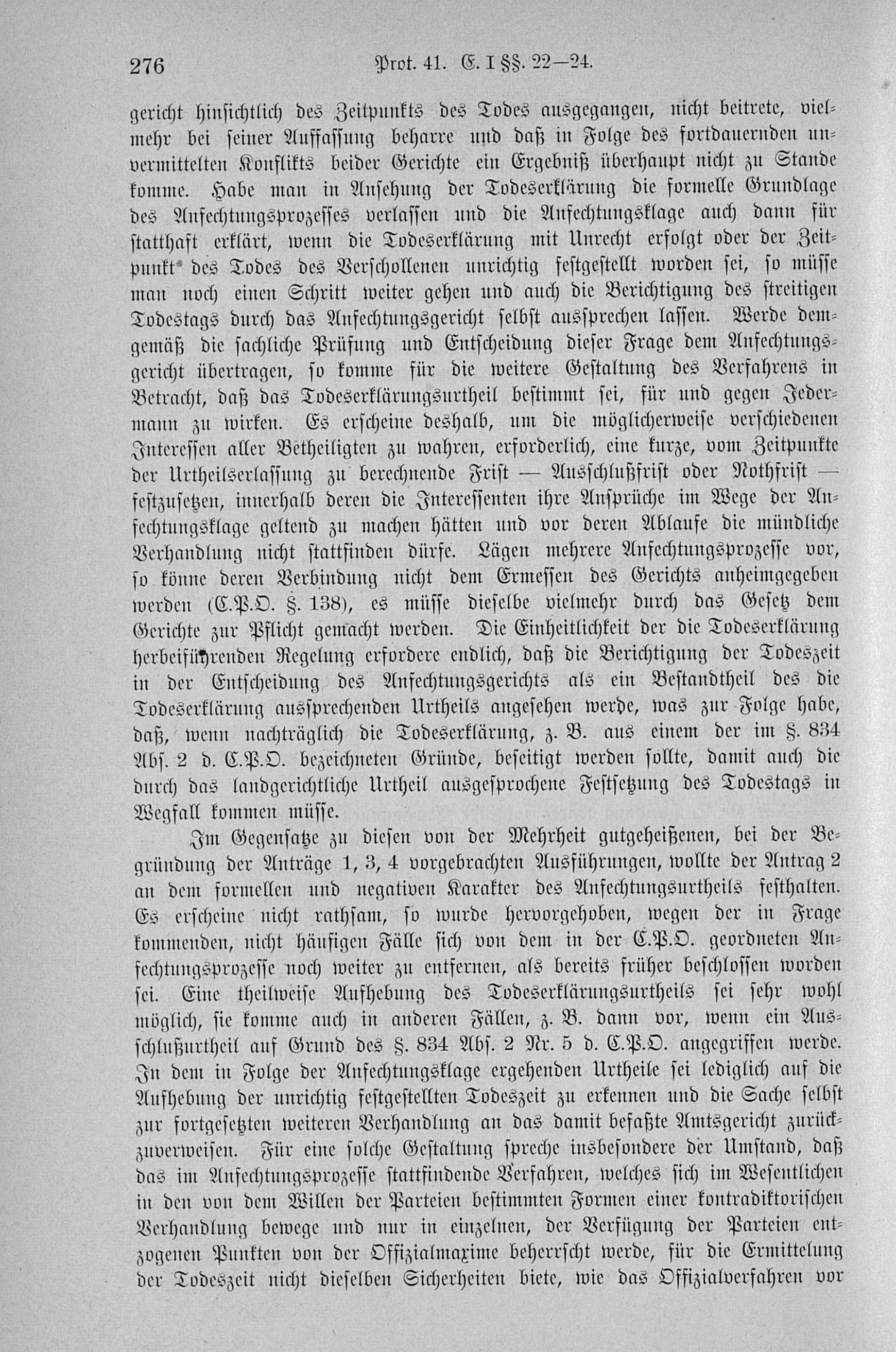 276 Prot. 41. E. I §§. 22—24.

gericht hinsichtlich des Zeitpunkts des Todes ausgegangen, nicht beitrete, vielmehr bei seiner Auffassung beharre und daß in Folge des fortdauernden unvermittelten Konflikts beider Gerichte ein Ergebniß überhaupt nicht zu Stande komme. Habe man in Ansehung der Todeserklärung die formelle Grundlage des Anfechtungsprozesses verlassen und die Anfechtungsklage auch dann für statthaft erklärt, wenn die Todeserklärung mit Unrecht erfolgt oder der Zeitpunkt des Todes des Verschollenen unrichtig festgestellt worden sei, so müsse man noch einen Schritt weiter gehen und auch die Berichtigung des streitigen Todestags durch das Anfechtungsgericht selbst aussprechen lassen. Werde demgemäß die sachliche Prüfung und Entscheidung dieser Frage dem Anfechtungsgericht übertragen, so komme für die weitere Gestaltung des Verfahrens in Betracht, daß das Todeserklärungsurtheil bestimmt sei, für und gegen Jedermann zu wirken. Es erscheine deshalb, um die möglicherweise verschiedenen Interessen aller Betheiligten zu wahren, erforderlich, eine kurze, vom Zeitpunkte der Urtheilserlassung zu berechnende Frist — Ausschlußfrist oder Nothfrist — festzusetzen, innerhalb deren die Interessenten ihre Ansprüche im Wege der Anfechtungsklage geltend zu machen hätten und vor deren Ablaufe die mündliche Verhandlung nicht stattfinden dürfe. Lägen mehrere Anfechtungsprozesse vor, so könne deren Verbindung nicht dem Ermessen des Gerichts anheimgegeben werden (C.P.O. §. 138), es müsse dieselbe vielmehr durch das Gesetz dem Gerichte zur Pflicht gemacht werden. Die Einheitlichkeit der die Todeserklärung herbeiführenden Regelung erfordere endlich, daß die Berichtigung der Todeszeit in der Entscheidung des Anfechtungsgerichts als ein Bestandtheil des die Todeserklärung aussprechenden Urtheils angesehen werde, was zur Folge habe, daß, wenn nachträglich die Todeserklärung, z. B. aus einem der im §. 834 Abs. 2 d. C.P.O. bezeichneten Gründe, beseitigt werden sollte, damit auch die durch das landgerichtliche Urtheil ausgesprochene Festsetzung des Todestags in Wegfall kommen müsse.

Im Gegensatze zu diesen von der Mehrheit gutgeheißenen, bei der Begründung der Anträge 1, 3, 4 vorgebrachten Ausführungen, wollte der Antrag 2 an dem formellen und negativen Karakter des Anfechtungsurtheils festhalten. Es erscheine nicht rathsam, so wurde hervorgehoben, wegen der in Frage kommenden, nicht häufigen Fälle sich von dem in der C.P.O. geordneten Anfechtungsprozesse noch weiter zu entfernen, als bereits früher beschlossen worden sei. Eine theilweise Aufhebung des Todeserklärungsurtheils sei sehr wohl möglich, sie komme auch in anderen Fällen, z. B. dann vor, wenn ein Ausschlußurtheil auf Grund des §. 834 Abs. 2 Nr. 5 d. C.P.O. angegriffen werde. In dem in Folge der Anfechtungsklage ergehenden Urtheile sei lediglich auf die Aufhebung der unrichtig festgestellten Todeszeit zu erkennen und die Sache selbst zur fortgesetzten weiteren Verhandlung an das damit befaßte Amtsgericht zurückzuverweisen. Für eine solche Gestaltung spreche insbesondere der Umstand, daß das im Anfechtungsprozesse stattfindende Verfahren, welches sich im Wesentlichen in den von dem Willen der Parteien bestimmten Formen einer kontradiktorischen Verhandlung bewege und nur in einzelnen, der Verfügung der Parteien entzogenen Punkten von der Offizialmaxime beherrscht werde, für die Ermittelung der Todeszeit nicht dieselben Sicherheiten biete, wie das Offizialverfahren vor